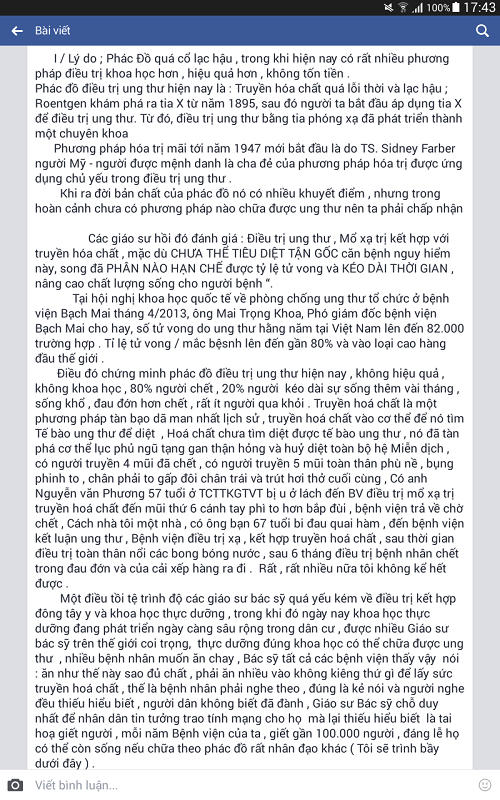 100% 17:43

Bài viết

I / Lý do ; Phác Đồ quá cổ lạc hậu , trong khi hiện nay có rất nhiều phương pháp điều trị khoa học hơn , hiệu quả hơn , không tốn tiền .
Phác đồ điều trị ung thư hiện nay là : Truyền hóa chất quá lỗi thời và lạc hậu ; Roentgen khám phá ra tia X từ năm 1895, sau đó người ta bắt đầu áp dụng tia X để điều trị ung thư. Từ đó, điều trị ung thư bằng tia phóng xạ đã phát triển thành một chuyên khoa
Phương pháp hóa trị mãi tới năm 1947 mới bắt đầu là do TS. Sidney Farber người Mỹ - người được mệnh danh là cha đẻ của phương pháp hóa trị được ứng dụng chủ yếu trong điều trị ung thư .
Khi ra đời bản chất của phác đồ nó có nhiều khuyết điểm , nhưng trong hoàn cảnh chưa có phương pháp nào chữa được ung thư nên ta phải chấp nhận

Các giáo sư hồi đó đánh giá : Điều trị ung thư , Mổ xạ trị kết hợp với truyền hóa chất , mặc dù CHƯA THỂ TIÊU DIỆT TẬN GỐC căn bệnh nguy hiểm này, song đã PHẦN NÀO HẠN CHẾ được tỷ lệ tử vong và KÉO DÀI THỜI GIAN , nâng cao chất lượng sống cho người bệnh ".
Tại hội nghị khoa học quốc tế về phòng chống ung thư tổ chức ở bệnh viện Bạch Mai tháng 4/2013, ông Mai Trọng Khoa, Phó giám đốc bệnh viện Bạch Mai cho hay, số tử vong do ung thư hằng năm tại Việt Nam lên đến 82.000 trường hợp . Tỉ lệ tử vong / mắc bệsnh lên đến gần 80% và vào loại cao hàng đầu thế giới .
Điều đó chứng minh phác đồ điều trị ung thư hiện nay , không hiệu quả , không khoa học , 80% người chết , 20% người kéo dài sự sống thêm vài tháng , sống khổ , đau đớn hơn chết , rất ít người qua khỏi . Truyền hoá chất là một phương pháp tàn bạo dã man nhất lịch sử , truyền hoá chất vào cơ thể để nó tìm Tế bào ung thư để diệt , Hoá chất chưa tìm diệt được tế bào ung thư , nó đã tàn phá cơ thể lục phủ ngũ tạng gan thận hỏng và huỷ diệt toàn bộ hệ Miễn dịch , có người truyền 4 mũi đã chết , có người truyền 5 mũi toàn thân phù nề , bụng phình to , chân phải to gấp đôi chân trái và trút hơi thở cuối cùng , Có anh Nguyễn văn Phương 57 tuổi ở TCTTKGTVT bị u ở lách đến BV điều trị mổ xạ trị truyền hoá chất đến mũi thứ 6 cánh tay phì to hơn bắp đùi , bệnh viện trả về chờ chết , Cách nhà tôi một nhà , có ông bạn 67 tuổi bị đau quai hàm , đến bệnh viện kết luận ung thư , Bệnh viện điều trị xạ , kết hợp truyền hoá chất , sau thời gian điều trị toàn thân nổi các bong bóng nước , sau 6 tháng điều trị bệnh nhân chết trong đau đớn và của cải xếp hàng ra đi . Rất , rất nhiều nữa tôi không kể hết được .
Một điều tồi tệ trình độ các giáo sư bác sỹ quá yếu kém về điều trị kết hợp đông tây y và khoa học thực dưỡng , trong khi đó ngày nay khoa học thực dưỡng đang phát triển ngày càng sâu rộng trong dân cư , được nhiều Giáo sư bác sỹ trên thế giới coi trọng, thực dưỡng đúng khoa học có thể chữa được ung thư , nhiều bệnh nhân muốn ăn chay , Bác sỹ tất cả các bệnh viện thấy vậy nói : ăn như thế này sao đủ chất , phải ăn nhiều vào không kiêng thứ gì để lấy sức truyền hoá chất , thế là bệnh nhân phải nghe theo , đúng là kẻ nói và người nghe đều thiếu hiểu biết , người dân không biết đã đành , Giáo sư Bác sỹ chỗ duy nhất để nhân dân tin tưởng trao tính mạng cho họ mà lại thiếu hiểu biết là tai hoạ giết người , mỗi năm Bệnh viện của ta , giết gần 100.000 người , đáng lẽ họ có thể còn sống nếu chữa theo phác đồ rất nhân đạo khác ( Tôi sẽ trình bầy dưới đây ) .

Viết bình luận...